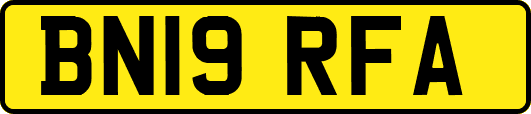 BN19 RFA